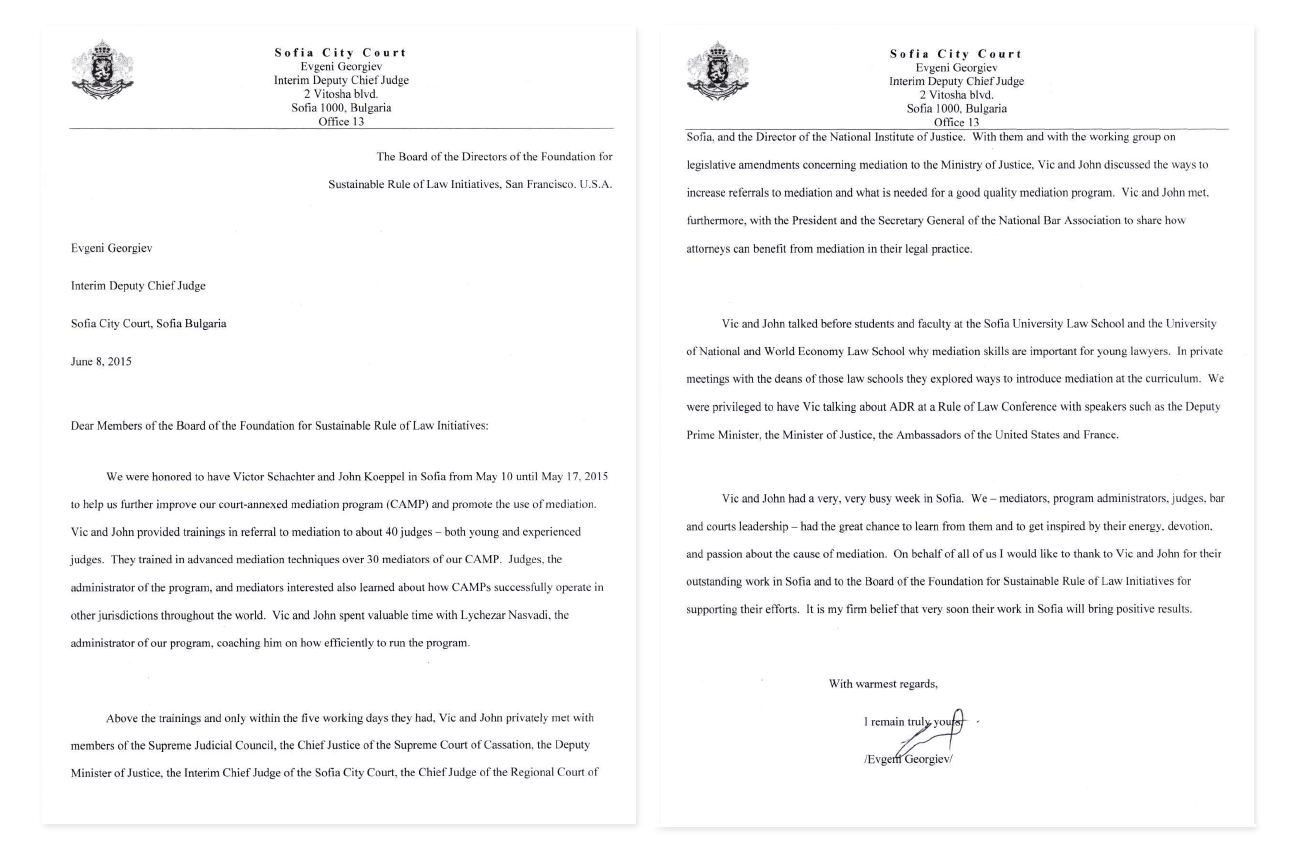 Sofia City Court
Evgeni Georgiev
Interim Deputy Chief Judge
2 Vitosha blvd.
Sofia 1000, Bulgaria
Office 13

The Board of the Directors of the Foundation for Sustainable Rule of Law Initiatives, San Francisco. U.S.A.

Evgeni Georgiev

Interim Deputy Chief Judge

Sofia City Court, Sofia Bulgaria

June 8, 2015

Dear Members of the Board of the Foundation for Sustainable Rule of Law Initiatives:

We were honored to have Victor Schachter and John Koeppel in Sofia from May 10 until May 17, 2015 to help us further improve our court-annexed mediation program (CAMP) and promote the use of mediation. Vic and John provided trainings in referral to mediation to about 40 judges – both young and experienced judges. They trained in advanced mediation techniques over 30 mediators of our CAMP. Judges, the administrator of the program, and mediators interested also learned about how CAMPs successfully operate in other jurisdictions throughout the world. Vic and John spent valuable time with Lychezar Nasvadi, the administrator of our program, coaching him on how efficiently to run the program.

Above the trainings and only within the five working days they had, Vic and John privately met with members of the Supreme Judicial Council, the Chief Justice of the Supreme Court of Cassation, the Deputy Minister of Justice, the Interim Chief Judge of the Sofia City Court, the Chief Judge of the Regional Court of

Sofia City Court
Evgeni Georgiev
Interim Deputy Chief Judge
2 Vitosha blvd.
Sofia 1000, Bulgaria
Office 13

Sofia, and the Director of the National Institute of Justice. With them and with the working group on legislative amendments concerning mediation to the Ministry of Justice, Vic and John discussed the ways to increase referrals to mediation and what is needed for a good quality mediation program. Vic and John met, furthermore, with the President and the Secretary General of the National Bar Association to share how attorneys can benefit from mediation in their legal practice.

Vic and John talked before students and faculty at the Sofia University Law School and the University of National and World Economy Law School why mediation skills are important for young lawyers. In private meetings with the deans of those law schools they explored ways to introduce mediation at the curriculum. We were privileged to have Vic talking about ADR at a Rule of Law Conference with speakers such as the Deputy Prime Minister, the Minister of Justice, the Ambassadors of the United States and France.

Vic and John had a very, very busy week in Sofia. We – mediators, program administrators, judges, bar and courts leadership – had the great chance to learn from them and to get inspired by their energy, devotion, and passion about the cause of mediation. On behalf of all of us I would like to thank to Vic and John for their outstanding work in Sofia and to the Board of the Foundation for Sustainable Rule of Law Initiatives for supporting their efforts. It is my firm belief that very soon their work in Sofia will bring positive results.

With warmest regards,

I remain truly yours,

/Evgeni Georgiev/